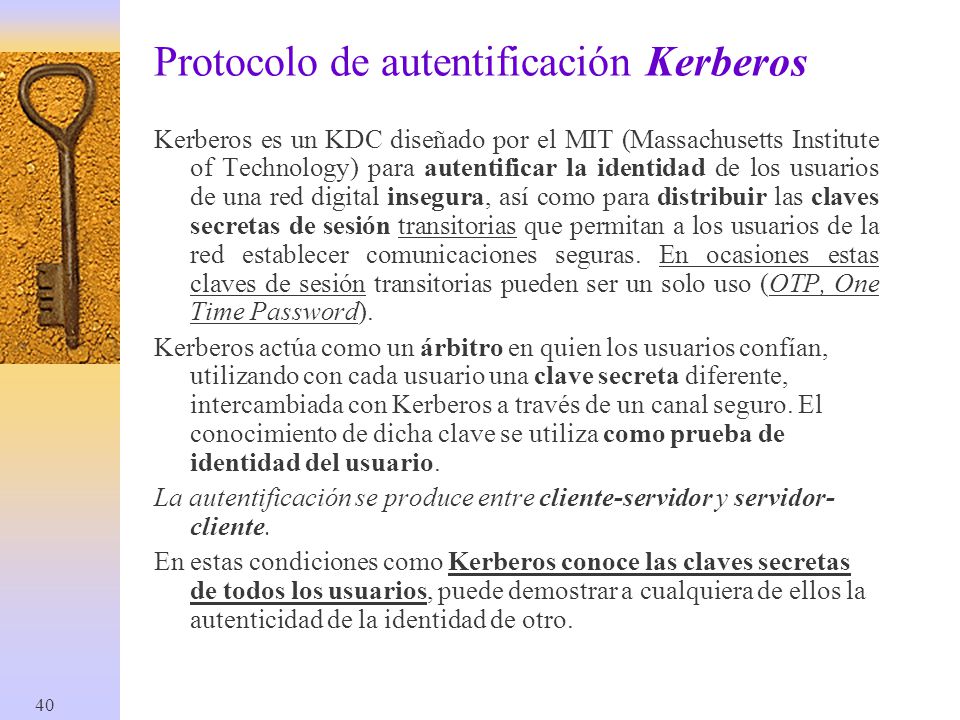 Protocolo de autentificación Kerberos

Kerberos es un KDC diseñado por el MIT (Massachusetts Institute of Technology) para autentificar la identidad de los usuarios de una red digital insegura, así como para distribuir las claves secretas de sesión transitorias que permitan a los usuarios de la red establecer comunicaciones seguras. En ocasiones estas claves de sesión transitorias pueden ser un solo uso (OTP, One Time Password).

Kerberos actúa como un árbitro en quien los usuarios confían, utilizando con cada usuario una clave secreta diferente, intercambiada con Kerberos a través de un canal seguro. El conocimiento de dicha clave se utiliza como prueba de identidad del usuario.

La autentificación se produce entre cliente-servidor y servidor-cliente.

En estas condiciones como Kerberos conoce las claves secretas de todos los usuarios, puede demostrar a cualquiera de ellos la autenticidad de la identidad de otro.

40